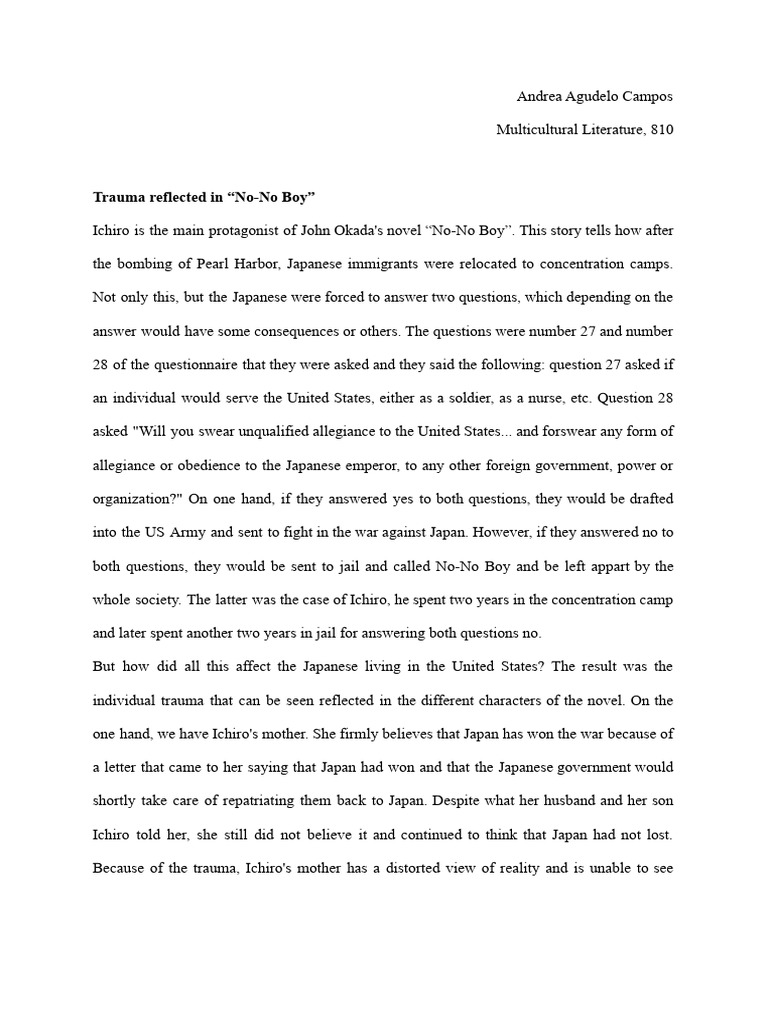 Andrea Agudelo Campos

Multicultural Literature, 810

Trauma reflected in “No-No Boy”

Ichiro is the main protagonist of John Okada's novel “No-No Boy”. This story tells how after the bombing of Pearl Harbor, Japanese immigrants were relocated to concentration camps. Not only this, but the Japanese were forced to answer two questions, which depending on the answer would have some consequences or others. The questions were number 27 and number 28 of the questionnaire that they were asked and they said the following: question 27 asked if an individual would serve the United States, either as a soldier, as a nurse, etc. Question 28 asked "Will you swear unqualified allegiance to the United States... and forswear any form of allegiance or obedience to the Japanese emperor, to any other foreign government, power or organization?" On one hand, if they answered yes to both questions, they would be drafted into the US Army and sent to fight in the war against Japan. However, if they answered no to both questions, they would be sent to jail and called No-No Boy and be left appart by the whole society. The latter was the case of Ichiro, he spent two years in the concentration camp and later spent another two years in jail for answering both questions no.

But how did all this affect the Japanese living in the United States? The result was the individual trauma that can be seen reflected in the different characters of the novel. On the one hand, we have Ichiro's mother. She firmly believes that Japan has won the war because of a letter that came to her saying that Japan had won and that the Japanese government would shortly take care of repatriating them back to Japan. Despite what her husband and her son Ichiro told her, she still did not believe it and continued to think that Japan had not lost. Because of the trauma, Ichiro's mother has a distorted view of reality and is unable to see